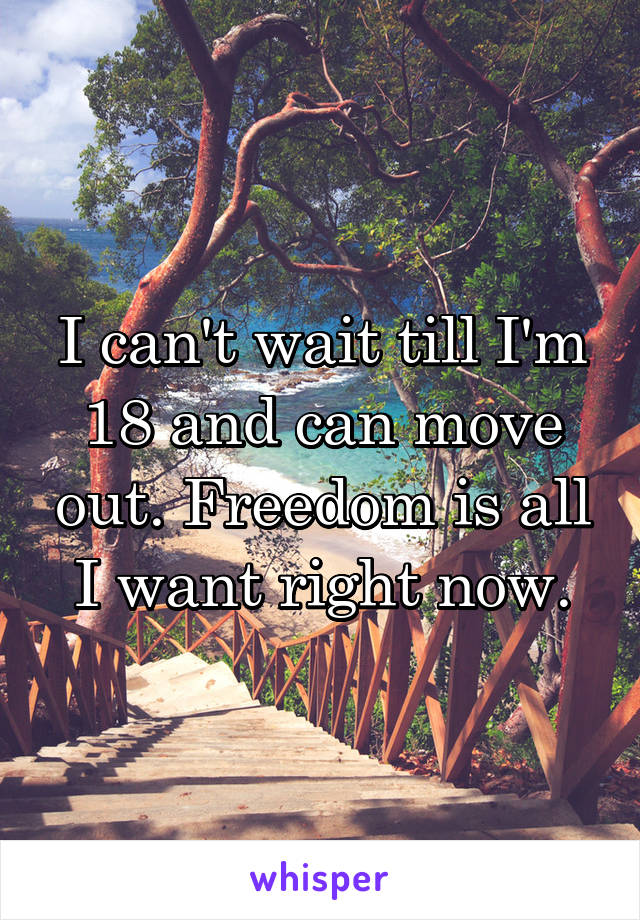 I can't wait till I'm 18 and can move out. Freedom is all I want right now.

whisper